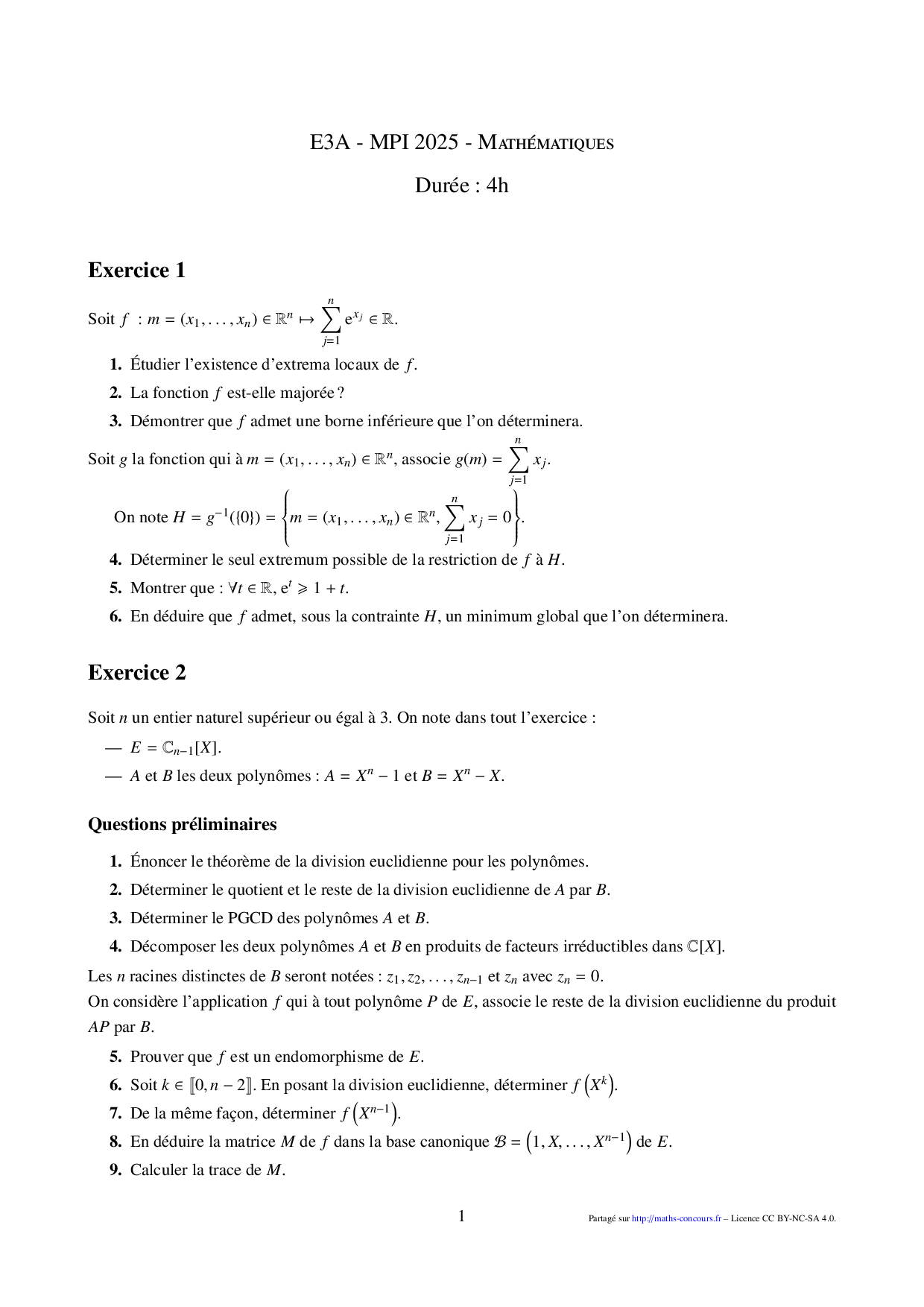 E3A - MPI 2025 - Mathématiques

Durée : 4h

Exercice 1

Soit $f : m = (x_1, \ldots, x_n) \in \mathbb{R}^n \mapsto \sum_{j=1}^{n} e^{x_j} \in \mathbb{R}$.

1. Étudier l'existence d'extrema locaux de $f$.

2. La fonction $f$ est-elle majorée ?

3. Démontrer que $f$ admet une borne inférieure que l'on déterminera.

Soit $g$ la fonction qui à $m = (x_1, \ldots, x_n) \in \mathbb{R}^n$, associe $g(m) = \sum_{j=1}^{n} x_j$.

On note $H = g^{-1}(\{0\}) = \left\{ m = (x_1, \ldots, x_n) \in \mathbb{R}^n, \sum_{j=1}^{n} x_j = 0 \right\}$.

4. Déterminer le seul extremum possible de la restriction de $f$ à $H$.

5. Montrer que : $\forall t \in \mathbb{R}, e^t \geqslant 1 + t$.

6. En déduire que $f$ admet, sous la contrainte $H$, un minimum global que l'on déterminera.

Exercice 2

Soit $n$ un entier naturel supérieur ou égal à 3. On note dans tout l'exercice :

— $E = \mathbb{C}_{n-1}[X]$.

— $A$ et $B$ les deux polynômes : $A = X^n - 1$ et $B = X^n - X$.

Questions préliminaires

1. Énoncer le théorème de la division euclidienne pour les polynômes.

2. Déterminer le quotient et le reste de la division euclidienne de $A$ par $B$.

3. Déterminer le PGCD des polynômes $A$ et $B$.

4. Décomposer les deux polynômes $A$ et $B$ en produits de facteurs irréductibles dans $\mathbb{C}[X]$.

Les $n$ racines distinctes de $B$ seront notées : $z_1, z_2, \ldots, z_{n-1}$ et $z_n$ avec $z_n = 0$.
On considère l'application $f$ qui à tout polynôme $P$ de $E$, associe le reste de la division euclidienne du produit $AP$ par $B$.

5. Prouver que $f$ est un endomorphisme de $E$.

6. Soit $k \in [\![0, n-2]\!]$. En posant la division euclidienne, déterminer $f\left(X^k\right)$.

7. De la même façon, déterminer $f\left(X^{n-1}\right)$.

8. En déduire la matrice $M$ de $f$ dans la base canonique $\mathcal{B} = \left(1, X, \ldots, X^{n-1}\right)$ de $E$.

9. Calculer la trace de $M$.

1

Partagé sur http://maths-concours.fr – Licence CC BY-NC-SA 4.0.